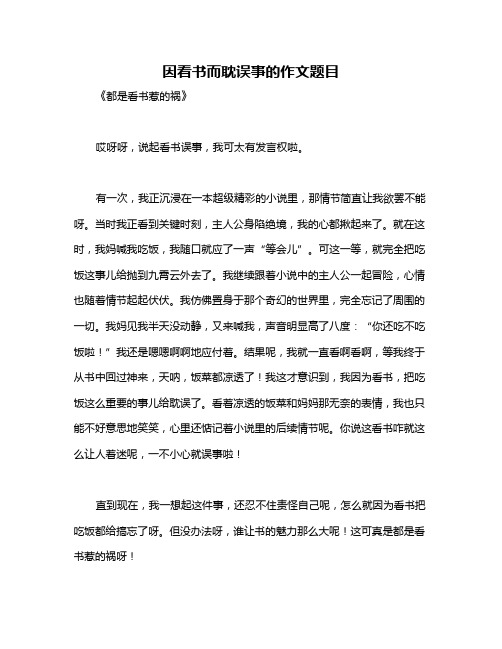 因看书而耽误事的作文题目

《都是看书惹的祸》

哎呀呀，说起看书误事，我可太有发言权啦。

有一次，我正沉浸在一本超级精彩的小说里，那情节简直让我欲罢不能呀。当时我正看到关键时刻，主人公身陷绝境，我的心都揪起来了。就在这时，我妈喊我吃饭，我随口就应了一声“等会儿”。可这一等，就完全把吃饭这事儿给抛到九霄云外去了。我继续跟着小说中的主人公一起冒险，心情也随着情节起起伏伏。我仿佛置身于那个奇幻的世界里，完全忘记了周围的一切。我妈见我半天没动静，又来喊我，声音明显高了八度：“你还吃不吃饭啦！”我还是嗯嗯啊啊地应付着。结果呢，我就一直看啊看啊，等我终于从书中回过神来，天呐，饭菜都凉透了！我这才意识到，我因为看书，把吃饭这么重要的事儿给耽误了。看着凉透的饭菜和妈妈那无奈的表情，我也只能不好意思地笑笑，心里还惦记着小说里的后续情节呢。你说这看书咋就这么让人着迷呢，一不小心就误事啦！

直到现在，我一想起这件事，还忍不住责怪自己呢，怎么就因为看书把吃饭都给搞忘了呀。但没办法呀，谁让书的魅力那么大呢！这可真是都是看书惹的祸呀！